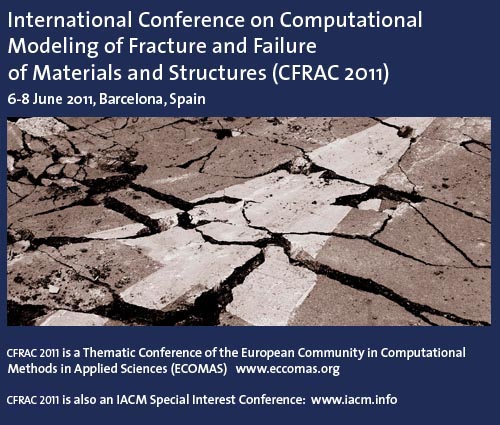 International Conference on Computational Modeling of Fracture and Failure of Materials and Structures (CFRAC 2011)

6-8 June 2011, Barcelona, Spain

CFRAC 2011 is a Thematic Conference of the European Community in Computational Methods in Applied Sciences (ECOMAS) www.eccomas.org

CFRAC 2011 is also an IACM Special Interest Conference: www.iacm.info